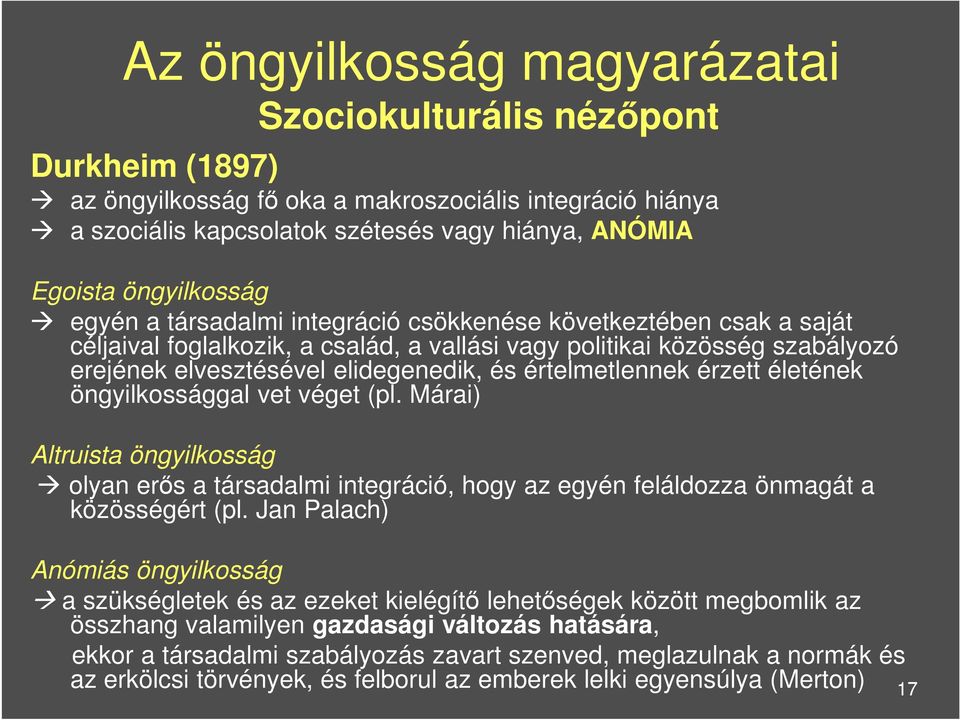 Az öngyilkosság magyarázatai
Szociokulturális nézőpont

Durkheim (1897)
→ az öngyilkosság fő oka a makroszociális integráció hiánya
→ a szociális kapcsolatok szétesés vagy hiánya, ANÓMIA

Egoista öngyilkosság
→ egyén a társadalmi integráció csökkenése következtében csak a saját céljaival foglalkozik, a család, a vallási vagy politikai közösség szabályozó erejének elvesztésével elidegenedik, és értelmetlennek érzett életének öngyilkossággal vet véget (pl. Márai)

Altruista öngyilkosság
→ olyan erős a társadalmi integráció, hogy az egyén feláldozza önmagát a közösségért (pl. Jan Palach)

Anómiás öngyilkosság
→ a szükségletek és az ezeket kielégítő lehetőségek között megbomlik az összhang valamilyen gazdasági változás hatására,
ekkor a társadalmi szabályozás zavart szenved, meglazulnak a normák és az erkölcsi törvények, és felborul az emberek lelki egyensúlya (Merton)

17